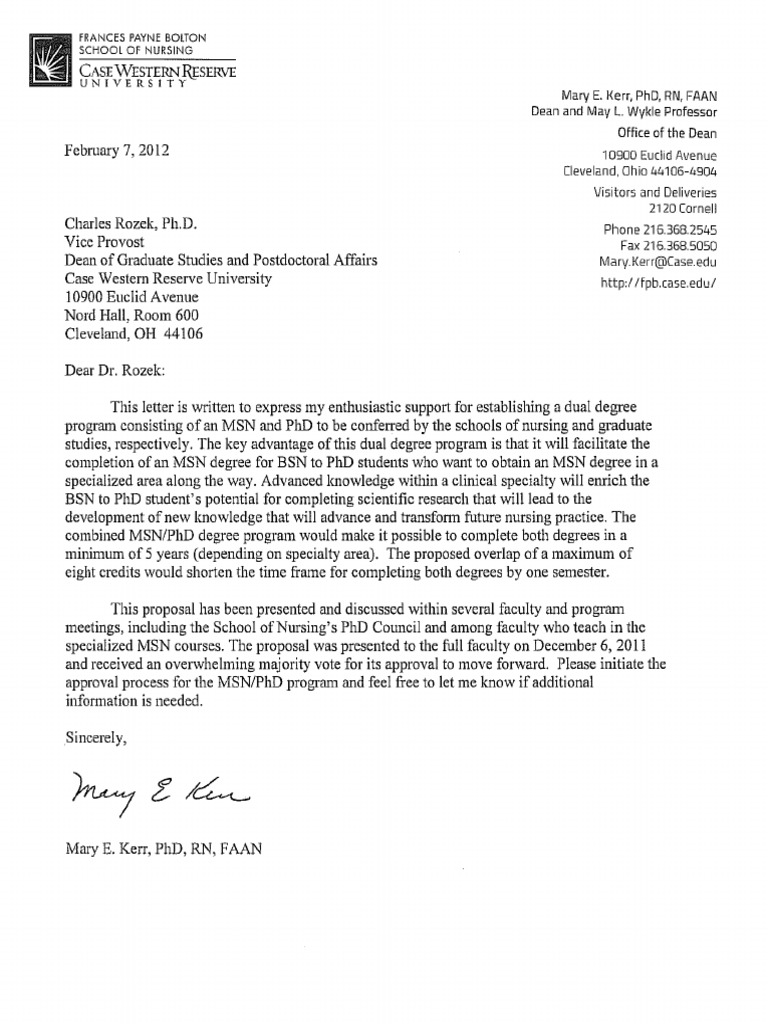 FRANCES PAYNE BOLTON
SCHOOL OF NURSING
CASE WESTERN RESERVE
UNIVERSITY

Mary E. Kerr, PhD, RN, FAAN
Dean and May L. Wykle Professor

Office of the Dean

10900 Euclid Avenue
Cleveland, Ohio 44106-4904

Visitors and Deliveries
2120 Cornell

Phone 216.368.2545
Fax 216.368.5050
Mary.Kerr@Case.edu

http://fpb.case.edu/

February 7, 2012

Charles Rozek, Ph.D.
Vice Provost
Dean of Graduate Studies and Postdoctoral Affairs
Case Western Reserve University
10900 Euclid Avenue
Nord Hall, Room 600
Cleveland, OH 44106

Dear Dr. Rozek:

This letter is written to express my enthusiastic support for establishing a dual degree program consisting of an MSN and PhD to be conferred by the schools of nursing and graduate studies, respectively. The key advantage of this dual degree program is that it will facilitate the completion of an MSN degree for BSN to PhD students who want to obtain an MSN degree in a specialized area along the way. Advanced knowledge within a clinical specialty will enrich the BSN to PhD student's potential for completing scientific research that will lead to the development of new knowledge that will advance and transform future nursing practice. The combined MSN/PhD degree program would make it possible to complete both degrees in a minimum of 5 years (depending on specialty area). The proposed overlap of a maximum of eight credits would shorten the time frame for completing both degrees by one semester.

This proposal has been presented and discussed within several faculty and program meetings, including the School of Nursing's PhD Council and among faculty who teach in the specialized MSN courses. The proposal was presented to the full faculty on December 6, 2011 and received an overwhelming majority vote for its approval to move forward. Please initiate the approval process for the MSN/PhD program and feel free to let me know if additional information is needed.

Sincerely,

Mary E Kerr

Mary E. Kerr, PhD, RN, FAAN